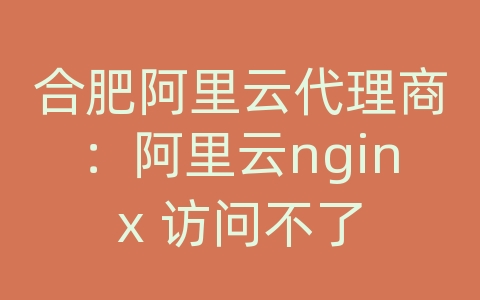 合肥阿里云代理商：阿里云nginx 访问不了